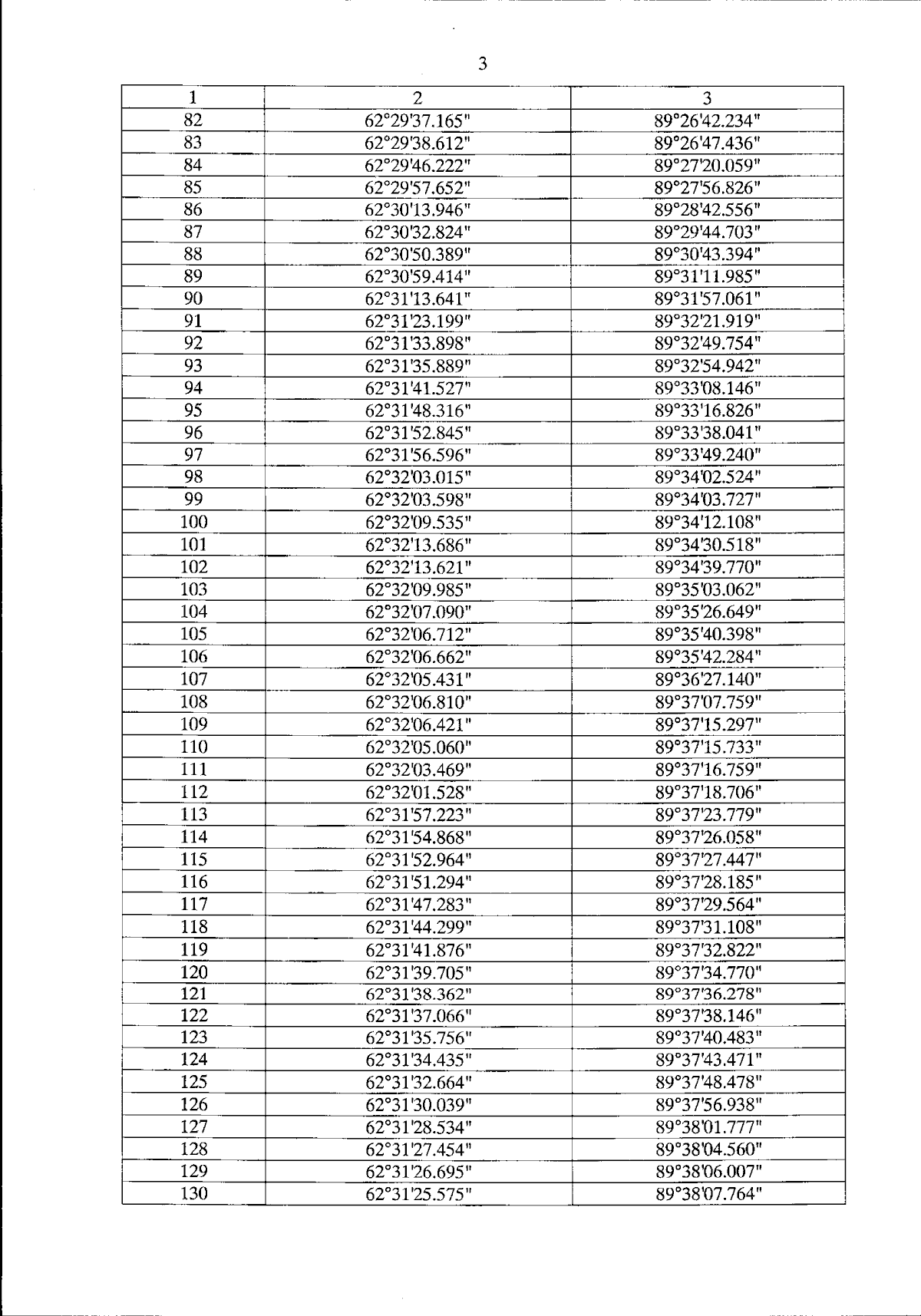 3

| 1 | 2 | 3 |
|---|---|---|
| 82 | 62°29'37.165" | 89°26'42.234" |
| 83 | 62°29'38.612" | 89°26'47.436" |
| 84 | 62°29'46.222" | 89°27'20.059" |
| 85 | 62°29'57.652" | 89°27'56.826" |
| 86 | 62°30'13.946" | 89°28'42.556" |
| 87 | 62°30'32.824" | 89°29'44.703" |
| 88 | 62°30'50.389" | 89°30'43.394" |
| 89 | 62°30'59.414" | 89°31'11.985" |
| 90 | 62°31'13.641" | 89°31'57.061" |
| 91 | 62°31'23.199" | 89°32'21.919" |
| 92 | 62°31'33.898" | 89°32'49.754" |
| 93 | 62°31'35.889" | 89°32'54.942" |
| 94 | 62°31'41.527" | 89°33'08.146" |
| 95 | 62°31'48.316" | 89°33'16.826" |
| 96 | 62°31'52.845" | 89°33'38.041" |
| 97 | 62°31'56.596" | 89°33'49.240" |
| 98 | 62°32'03.015" | 89°34'02.524" |
| 99 | 62°32'03.598" | 89°34'03.727" |
| 100 | 62°32'09.535" | 89°34'12.108" |
| 101 | 62°32'13.686" | 89°34'30.518" |
| 102 | 62°32'13.621" | 89°34'39.770" |
| 103 | 62°32'09.985" | 89°35'03.062" |
| 104 | 62°32'07.090" | 89°35'26.649" |
| 105 | 62°32'06.712" | 89°35'40.398" |
| 106 | 62°32'06.662" | 89°35'42.284" |
| 107 | 62°32'05.431" | 89°36'27.140" |
| 108 | 62°32'06.810" | 89°37'07.759" |
| 109 | 62°32'06.421" | 89°37'15.297" |
| 110 | 62°32'05.060" | 89°37'15.733" |
| 111 | 62°32'03.469" | 89°37'16.759" |
| 112 | 62°32'01.528" | 89°37'18.706" |
| 113 | 62°31'57.223" | 89°37'23.779" |
| 114 | 62°31'54.868" | 89°37'26.058" |
| 115 | 62°31'52.964" | 89°37'27.447" |
| 116 | 62°31'51.294" | 89°37'28.185" |
| 117 | 62°31'47.283" | 89°37'29.564" |
| 118 | 62°31'44.299" | 89°37'31.108" |
| 119 | 62°31'41.876" | 89°37'32.822" |
| 120 | 62°31'39.705" | 89°37'34.770" |
| 121 | 62°31'38.362" | 89°37'36.278" |
| 122 | 62°31'37.066" | 89°37'38.146" |
| 123 | 62°31'35.756" | 89°37'40.483" |
| 124 | 62°31'34.435" | 89°37'43.471" |
| 125 | 62°31'32.664" | 89°37'48.478" |
| 126 | 62°31'30.039" | 89°37'56.938" |
| 127 | 62°31'28.534" | 89°38'01.777" |
| 128 | 62°31'27.454" | 89°38'04.560" |
| 129 | 62°31'26.695" | 89°38'06.007" |
| 130 | 62°31'25.575" | 89°38'07.764" |